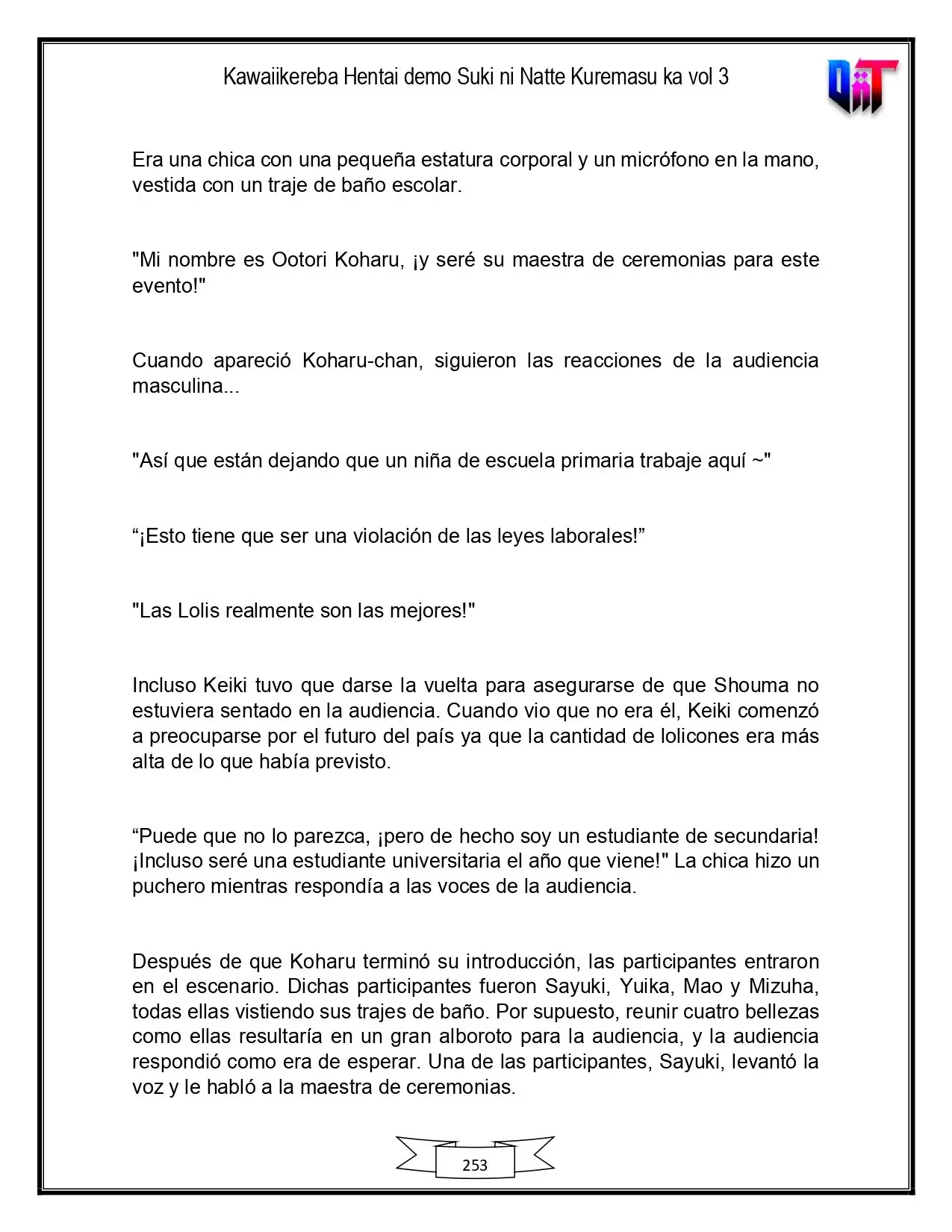 Kawaiikereba Hentai demo Suki ni Natte Kuremasu ka vol 3

Era una chica con una pequeña estatura corporal y un micrófono en la mano, vestida con un traje de baño escolar.

"Mi nombre es Ootori Koharu, ¡y seré su maestra de ceremonias para este evento!"

Cuando apareció Koharu-chan, siguieron las reacciones de la audiencia masculina...

"Así que están dejando que un niña de escuela primaria trabaje aquí ~"

"¡Esto tiene que ser una violación de las leyes laborales!"

"Las Lolis realmente son las mejores!"

Incluso Keiki tuvo que darse la vuelta para asegurarse de que Shouma no estuviera sentado en la audiencia. Cuando vio que no era él, Keiki comenzó a preocuparse por el futuro del país ya que la cantidad de lolicones era más alta de lo que había previsto.

"Puede que no lo parezca, ¡pero de hecho soy un estudiante de secundaria! ¡Incluso seré una estudiante universitaria el año que viene!" La chica hizo un puchero mientras respondía a las voces de la audiencia.

Después de que Koharu terminó su introducción, las participantes entraron en el escenario. Dichas participantes fueron Sayuki, Yuika, Mao y Mizuha, todas ellas vistiendo sus trajes de baño. Por supuesto, reunir cuatro bellezas como ellas resultaría en un gran alboroto para la audiencia, y la audiencia respondió como era de esperar. Una de las participantes, Sayuki, levantó la voz y le habló a la maestra de ceremonias.

253